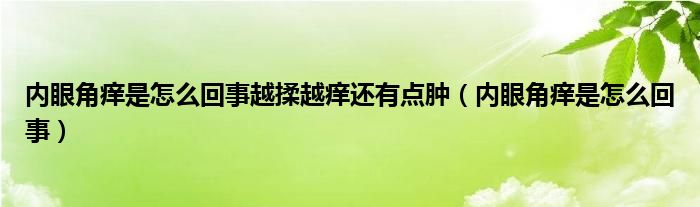 内眼角痒是怎么回事越揉越痒还有点肿（内眼角痒是怎么回事）